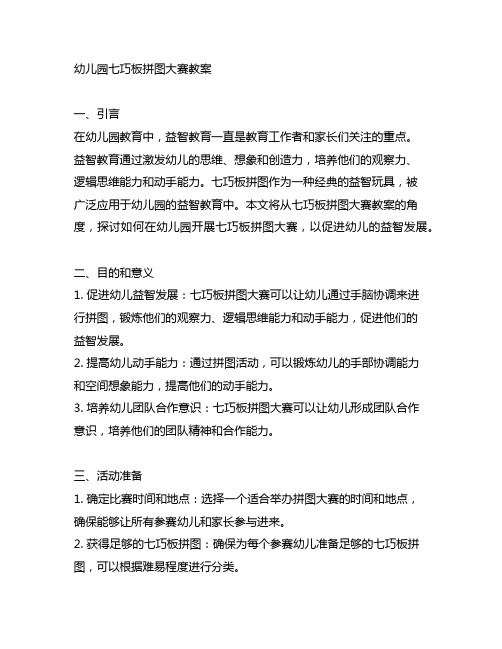 幼儿园七巧板拼图大赛教案

一、引言
在幼儿园教育中，益智教育一直是教育工作者和家长们关注的重点。益智教育通过激发幼儿的思维、想象和创造力，培养他们的观察力、逻辑思维能力和动手能力。七巧板拼图作为一种经典的益智玩具，被广泛应用于幼儿园的益智教育中。本文将从七巧板拼图大赛教案的角度，探讨如何在幼儿园开展七巧板拼图大赛，以促进幼儿的益智发展。

二、目的和意义
1. 促进幼儿益智发展：七巧板拼图大赛可以让幼儿通过手脑协调来进行拼图，锻炼他们的观察力、逻辑思维能力和动手能力，促进他们的益智发展。
2. 提高幼儿动手能力：通过拼图活动，可以锻炼幼儿的手部协调能力和空间想象能力，提高他们的动手能力。
3. 培养幼儿团队合作意识：七巧板拼图大赛可以让幼儿形成团队合作意识，培养他们的团队精神和合作能力。

三、活动准备
1. 确定比赛时间和地点：选择一个适合举办拼图大赛的时间和地点，确保能够让所有参赛幼儿和家长参与进来。
2. 获得足够的七巧板拼图：确保为每个参赛幼儿准备足够的七巧板拼图，可以根据难易程度进行分类。